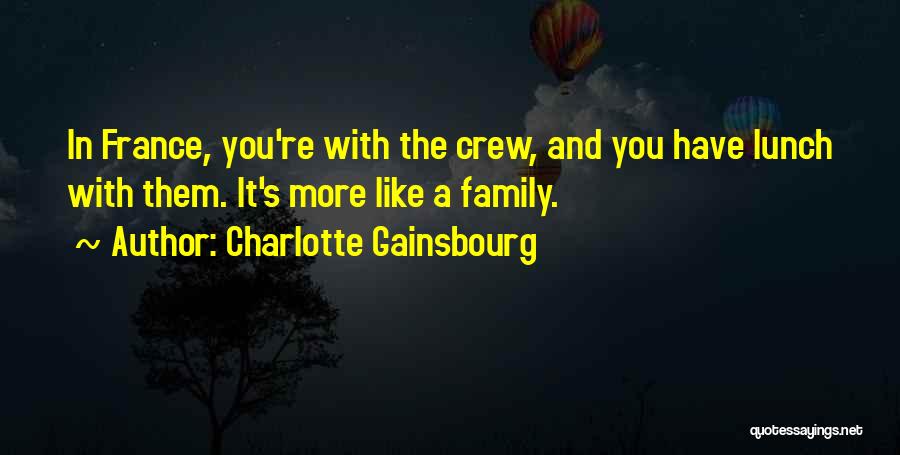 In France, you're with the crew, and you have lunch with them. It's more like a family.

~ Author: Charlotte Gainsbourg

quotessayings.net